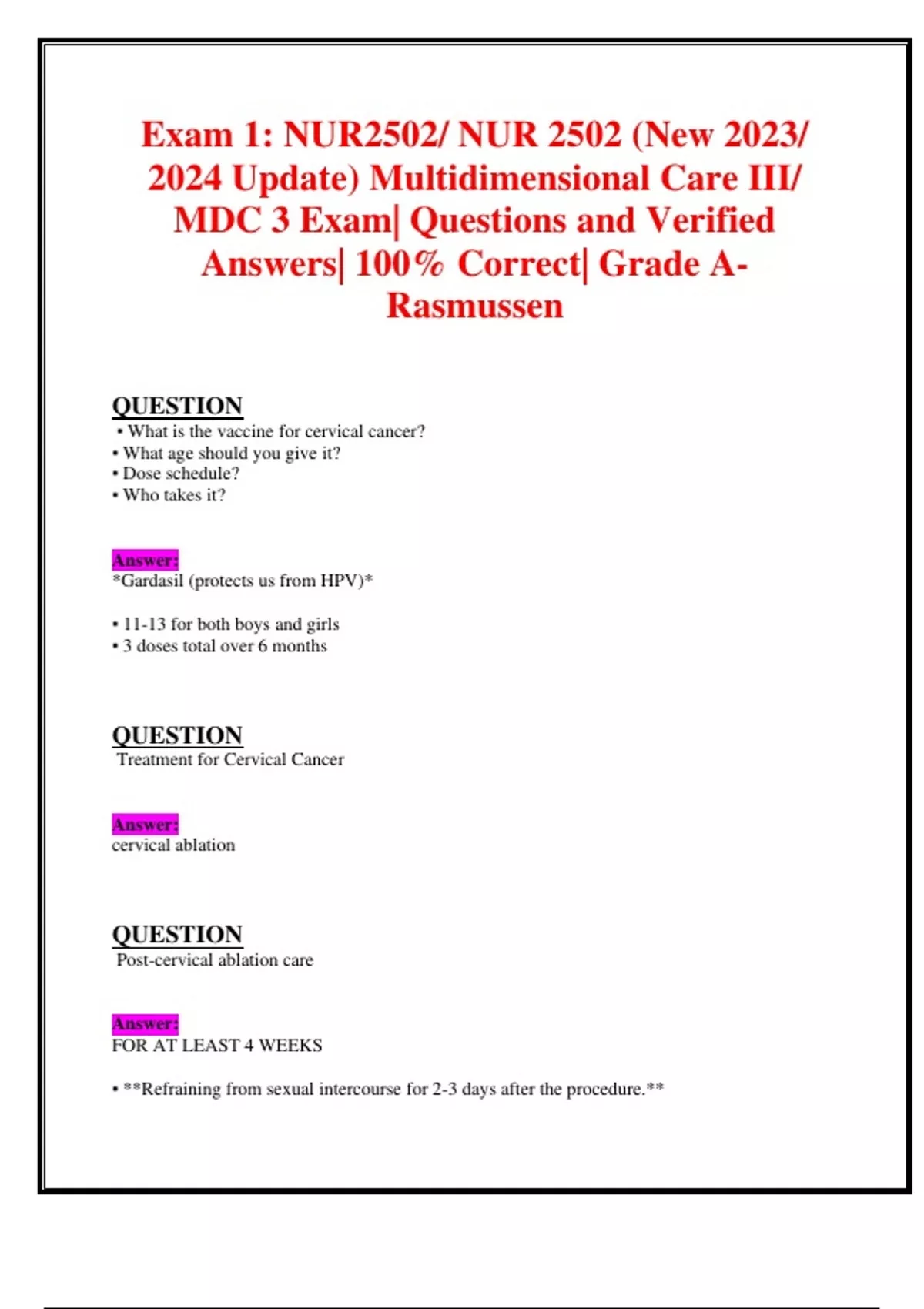 Exam 1: NUR2502/ NUR 2502 (New 2023/ 2024 Update) Multidimensional Care III/ MDC 3 Exam| Questions and Verified Answers| 100% Correct| Grade A- Rasmussen

QUESTION
• What is the vaccine for cervical cancer?
• What age should you give it?
• Dose schedule?
• Who takes it?

Answer:
*Gardasil (protects us from HPV)*

• 11-13 for both boys and girls
• 3 doses total over 6 months

QUESTION
Treatment for Cervical Cancer

Answer:
cervical ablation

QUESTION
Post-cervical ablation care

Answer:
FOR AT LEAST 4 WEEKS

• **Refraining from sexual intercourse for 2-3 days after the procedure.**